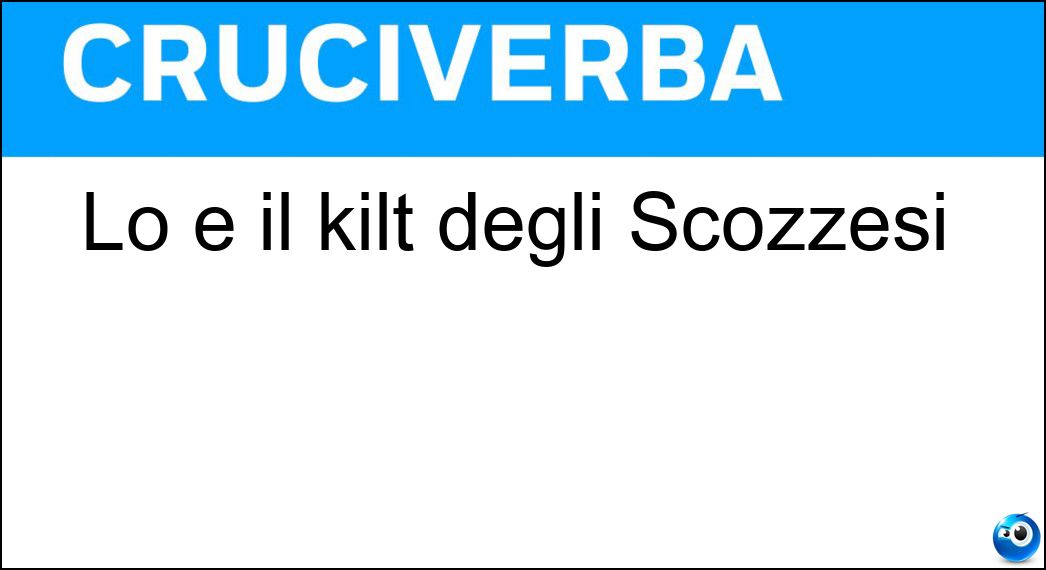 CRUCIVERBA

Lo e il kilt degli Scozzesi